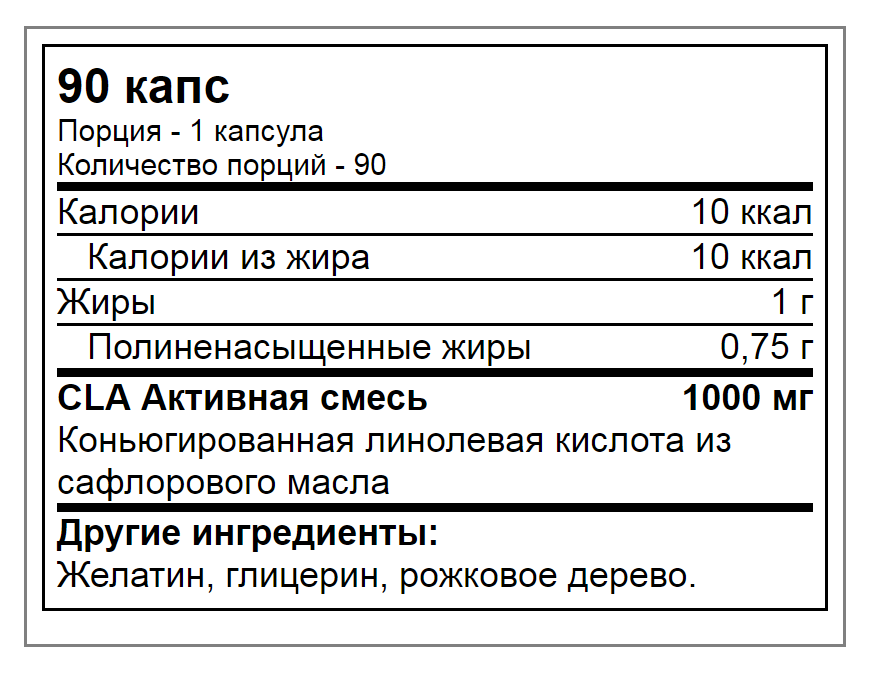 90 капс
Порция - 1 капсула
Количество порций - 90

Калории 10 ккал
Калории из жира 10 ккал
Жиры 1 г
Полиненасыщенные жиры 0,75 г

CLA Активная смесь 1000 мг
Коньюгированная линолевая кислота из сафлорового масла

Другие ингредиенты:
Желатин, глицерин, рожковое дерево.